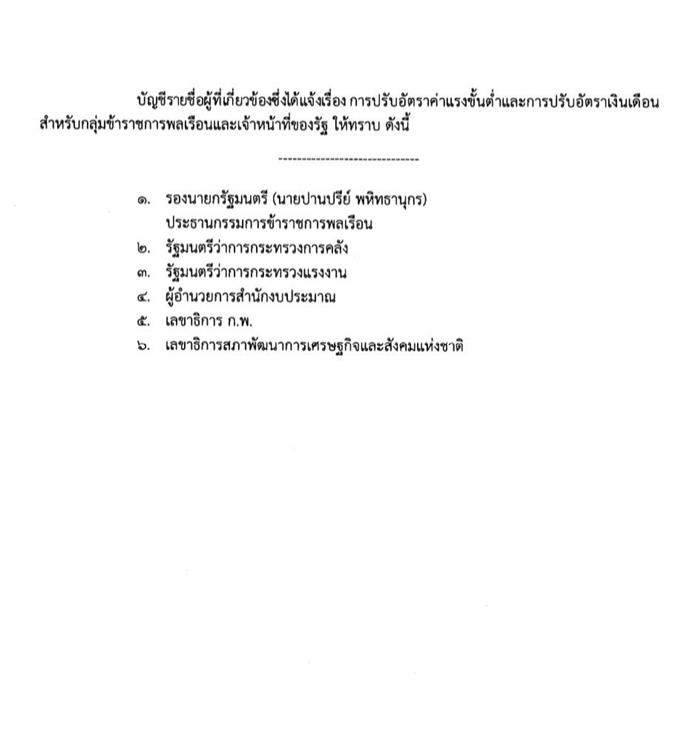 บัญชีรายชื่อผู้ที่เกี่ยวข้องซึ่งได้แจ้งเรื่อง การปรับอัตราค่าแรงขั้นต่ำและการปรับอัตราเงินเดือนสำหรับกลุ่มข้าราชการพลเรือนและเจ้าหน้าที่ของรัฐ ให้ทราบ ดังนี้

-------------------------------

๑. รองนายกรัฐมนตรี (นายปานปรีย์ พหิทธานุกร) ประธานกรรมการข้าราชการพลเรือน
๒. รัฐมนตรีว่าการกระทรวงการคลัง
๓. รัฐมนตรีว่าการกระทรวงแรงงาน
๔. ผู้อำนวยการสำนักงบประมาณ
๕. เลขาธิการ ก.พ.
๖. เลขาธิการสภาพัฒนาการเศรษฐกิจและสังคมแห่งชาติ